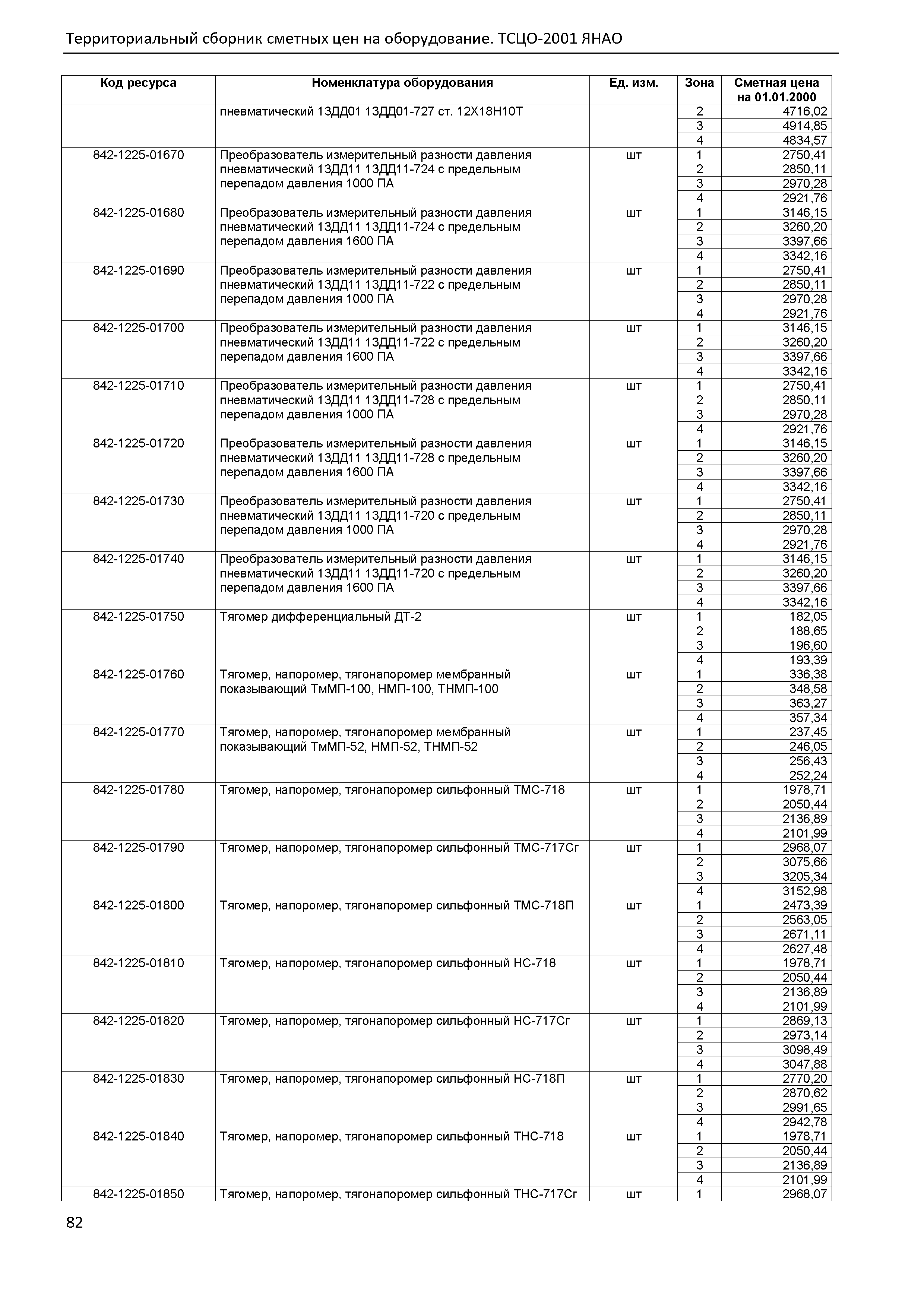 Территориальный сборник сметных цен на оборудование. ТСЦО-2001 ЯНАО

| Код ресурса | Номенклатура оборудования | Ед. изм. | Зона | Сметная цена на 01.01.2000 |
|---|---|---|---|---|
| | пневматический 13ДД01 13ДД01-727 ст. 12Х18Н10Т | | 2 | 4716,02 |
| | | | 3 | 4914,85 |
| | | | 4 | 4834,57 |
| 842-1225-01670 | Преобразователь измерительный разности давления пневматический 13ДД11 13ДД11-724 с предельным перепадом давления 1000 ПА | шт | 1 | 2750,41 |
| | | | 2 | 2850,11 |
| | | | 3 | 2970,28 |
| | | | 4 | 2921,76 |
| 842-1225-01680 | Преобразователь измерительный разности давления пневматический 13ДД11 13ДД11-724 с предельным перепадом давления 1600 ПА | шт | 1 | 3146,15 |
| | | | 2 | 3260,20 |
| | | | 3 | 3397,66 |
| | | | 4 | 3342,16 |
| 842-1225-01690 | Преобразователь измерительный разности давления пневматический 13ДД11 13ДД11-722 с предельным перепадом давления 1000 ПА | шт | 1 | 2750,41 |
| | | | 2 | 2850,11 |
| | | | 3 | 2970,28 |
| | | | 4 | 2921,76 |
| 842-1225-01700 | Преобразователь измерительный разности давления пневматический 13ДД11 13ДД11-722 с предельным перепадом давления 1600 ПА | шт | 1 | 3146,15 |
| | | | 2 | 3260,20 |
| | | | 3 | 3397,66 |
| | | | 4 | 3342,16 |
| 842-1225-01710 | Преобразователь измерительный разности давления пневматический 13ДД11 13ДД11-728 с предельным перепадом давления 1000 ПА | шт | 1 | 2750,41 |
| | | | 2 | 2850,11 |
| | | | 3 | 2970,28 |
| | | | 4 | 2921,76 |
| 842-1225-01720 | Преобразователь измерительный разности давления пневматический 13ДД11 13ДД11-728 с предельным перепадом давления 1600 ПА | шт | 1 | 3146,15 |
| | | | 2 | 3260,20 |
| | | | 3 | 3397,66 |
| | | | 4 | 3342,16 |
| 842-1225-01730 | Преобразователь измерительный разности давления пневматический 13ДД11 13ДД11-720 с предельным перепадом давления 1000 ПА | шт | 1 | 2750,41 |
| | | | 2 | 2850,11 |
| | | | 3 | 2970,28 |
| | | | 4 | 2921,76 |
| 842-1225-01740 | Преобразователь измерительный разности давления пневматический 13ДД11 13ДД11-720 с предельным перепадом давления 1600 ПА | шт | 1 | 3146,15 |
| | | | 2 | 3260,20 |
| | | | 3 | 3397,66 |
| | | | 4 | 3342,16 |
| 842-1225-01750 | Тягомер дифференциальный ДТ-2 | шт | 1 | 182,05 |
| | | | 2 | 188,65 |
| | | | 3 | 196,60 |
| | | | 4 | 193,39 |
| 842-1225-01760 | Тягомер, напоромер, тягонапоромер мембранный показывающий ТмМП-100, НМП-100, ТНМП-100 | шт | 1 | 336,38 |
| | | | 2 | 348,58 |
| | | | 3 | 363,27 |
| | | | 4 | 357,34 |
| 842-1225-01770 | Тягомер, напоромер, тягонапоромер мембранный показывающий ТмМП-52, НМП-52, ТНМП-52 | шт | 1 | 237,45 |
| | | | 2 | 246,05 |
| | | | 3 | 256,43 |
| | | | 4 | 252,24 |
| 842-1225-01780 | Тягомер, напоромер, тягонапоромер сильфонный ТМС-718 | шт | 1 | 1978,71 |
| | | | 2 | 2050,44 |
| | | | 3 | 2136,89 |
| | | | 4 | 2101,99 |
| 842-1225-01790 | Тягомер, напоромер, тягонапоромер сильфонный ТМС-717Сг | шт | 1 | 2968,07 |
| | | | 2 | 3075,66 |
| | | | 3 | 3205,34 |
| | | | 4 | 3152,98 |
| 842-1225-01800 | Тягомер, напоромер, тягонапоромер сильфонный ТМС-718П | шт | 1 | 2473,39 |
| | | | 2 | 2563,05 |
| | | | 3 | 2671,11 |
| | | | 4 | 2627,48 |
| 842-1225-01810 | Тягомер, напоромер, тягонапоромер сильфонный НС-718 | шт | 1 | 1978,71 |
| | | | 2 | 2050,44 |
| | | | 3 | 2136,89 |
| | | | 4 | 2101,99 |
| 842-1225-01820 | Тягомер, напоромер, тягонапоромер сильфонный НС-717Сг | шт | 1 | 2869,13 |
| | | | 2 | 2973,14 |
| | | | 3 | 3098,49 |
| | | | 4 | 3047,88 |
| 842-1225-01830 | Тягомер, напоромер, тягонапоромер сильфонный НС-718П | шт | 1 | 2770,20 |
| | | | 2 | 2870,62 |
| | | | 3 | 2991,65 |
| | | | 4 | 2942,78 |
| 842-1225-01840 | Тягомер, напоромер, тягонапоромер сильфонный ТНС-718 | шт | 1 | 1978,71 |
| | | | 2 | 2050,44 |
| | | | 3 | 2136,89 |
| | | | 4 | 2101,99 |
| 842-1225-01850 | Тягомер, напоромер, тягонапоромер сильфонный ТНС-717Сг | шт | 1 | 2968,07 |

82